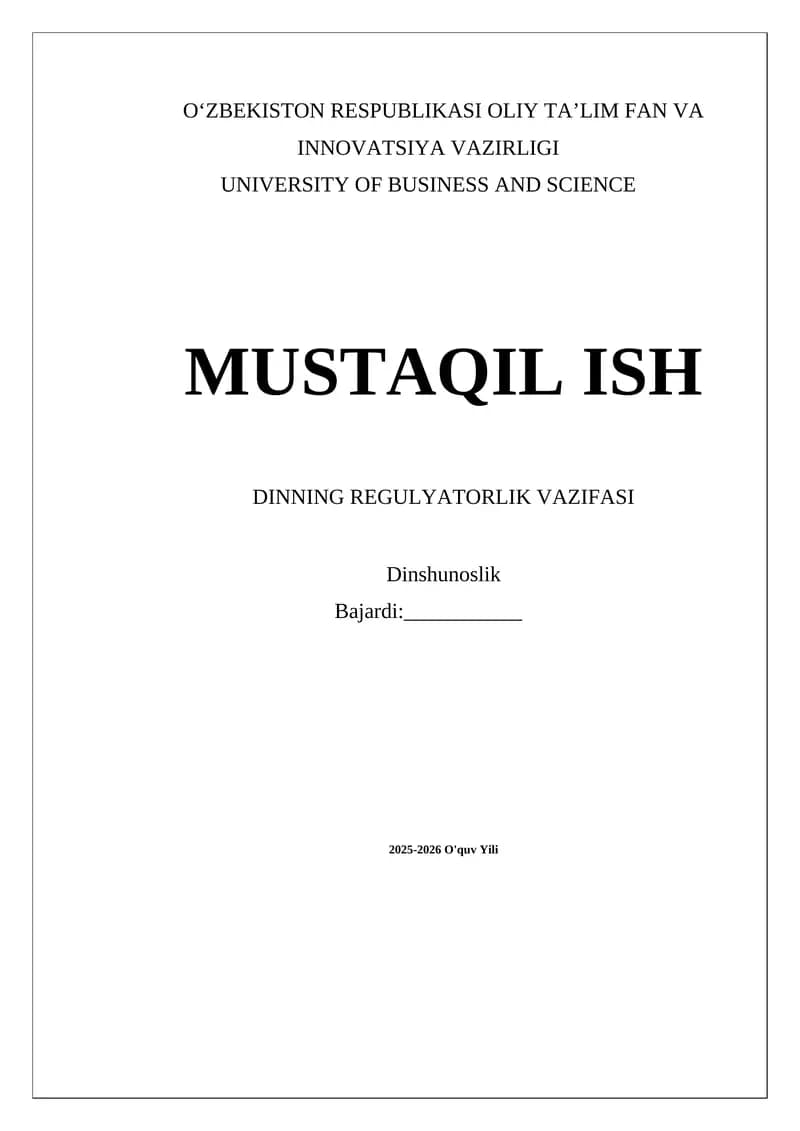 O‘ZBEKISTON RESPUBLIKASI OLIY TA’LIM FAN VA INNOVATSIYA VAZIRLIGI
UNIVERSITY OF BUSINESS AND SCIENCE

MUSTAQIL ISH

DINNING REGULYATORLIK VAZIFASI

Dinshunoslik
Bajardi:___________

2025-2026 O'quv Yili